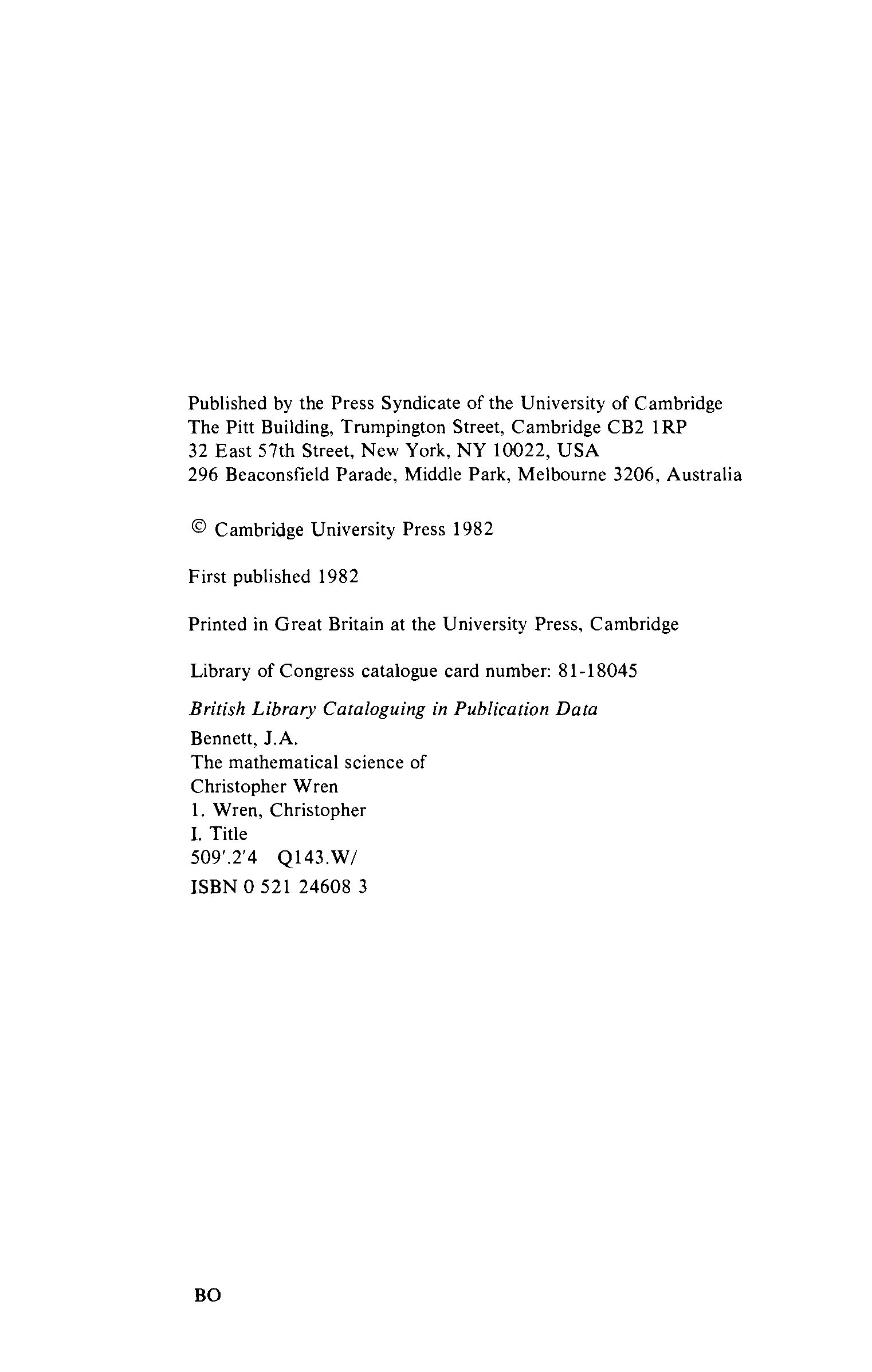 Published by the Press Syndicate of the University of Cambridge
The Pitt Building, Trumpington Street, Cambridge CB2 1RP
32 East 57th Street, New York, NY 10022, USA
296 Beaconsfield Parade, Middle Park, Melbourne 3206, Australia

© Cambridge University Press 1982

First published 1982

Printed in Great Britain at the University Press, Cambridge

Library of Congress catalogue card number: 81-18045

British Library Cataloguing in Publication Data
Bennett, J.A.
The mathematical science of
Christopher Wren
1. Wren, Christopher
I. Title
509'.2'4 Q143.W/
ISBN 0 521 24608 3

BO